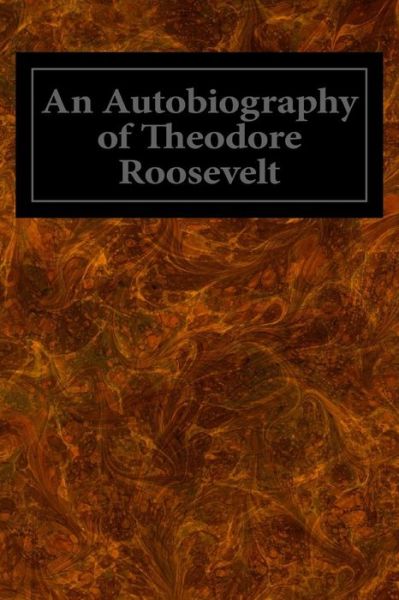 An Autobiography of Theodore Roosevelt